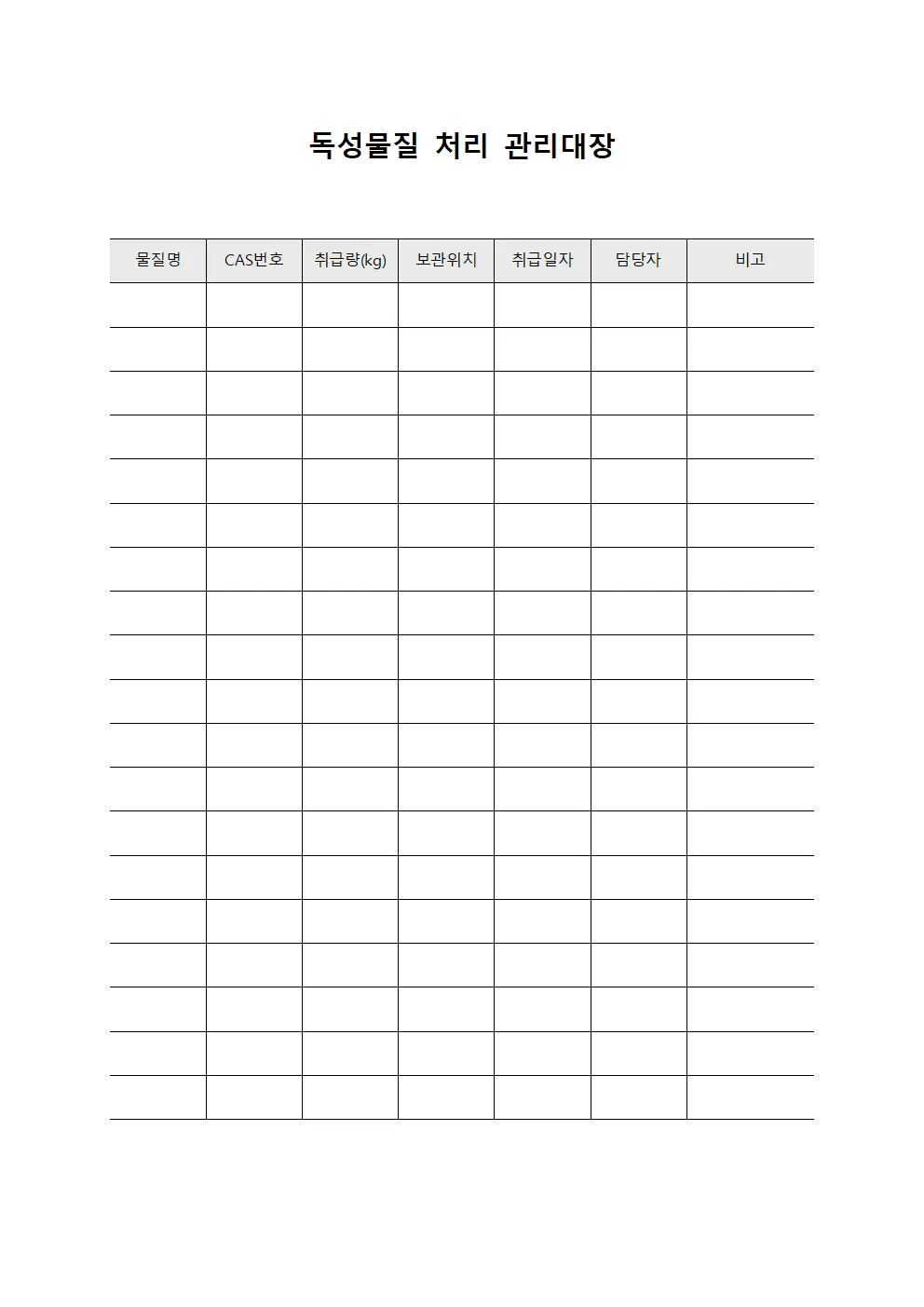 독성물질 처리 관리대장

| 물질명 | CAS번호 | 취급량(kg) | 보관위치 | 취급일자 | 담당자 | 비고 |
|---|---|---|---|---|---|---|
| | | | | | | |
| | | | | | | |
| | | | | | | |
| | | | | | | |
| | | | | | | |
| | | | | | | |
| | | | | | | |
| | | | | | | |
| | | | | | | |
| | | | | | | |
| | | | | | | |
| | | | | | | |
| | | | | | | |
| | | | | | | |
| | | | | | | |
| | | | | | | |
| | | | | | | |
| | | | | | | |
| | | | | | | |